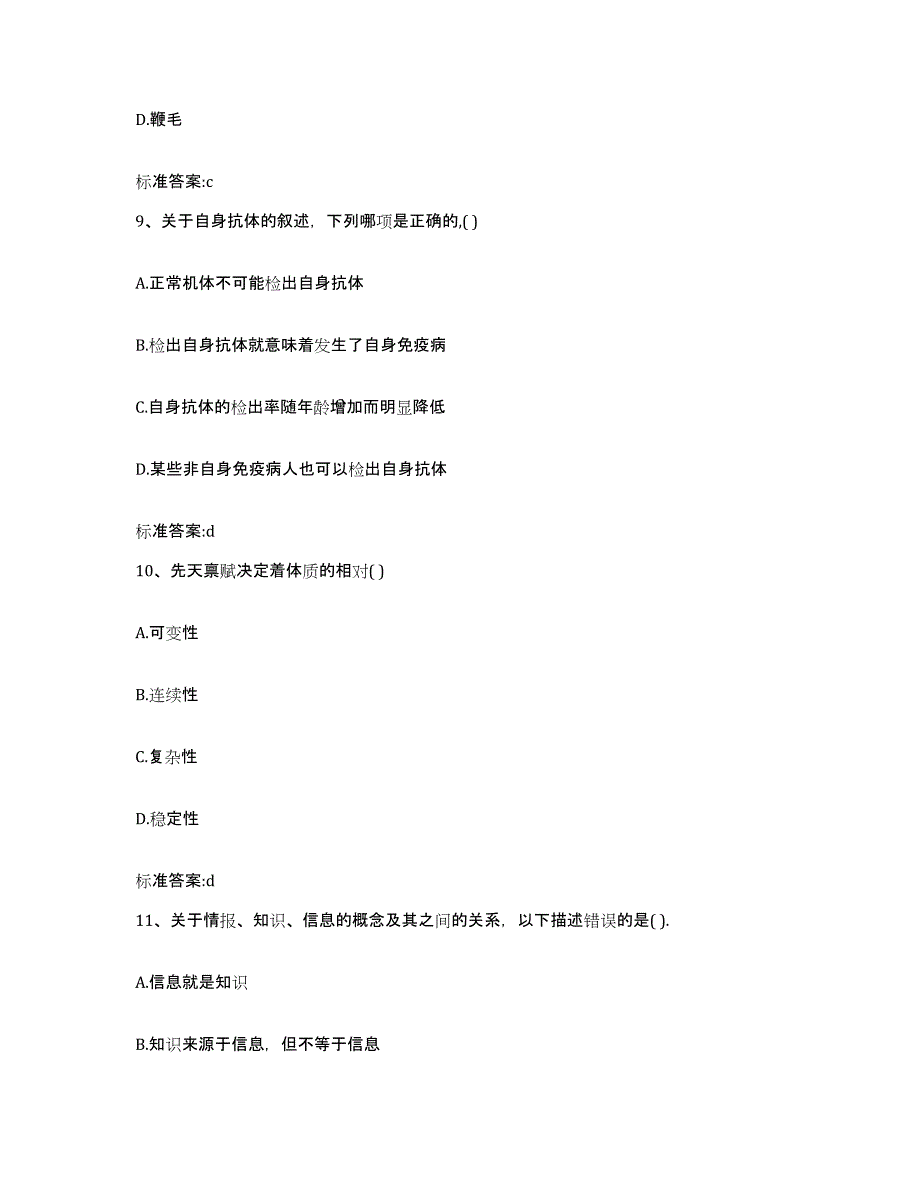 D.鞭毛

标准答案:c

9、关于自身抗体的叙述，下列哪项是正确的,( )

A.正常机体不可能检出自身抗体

B.检出自身抗体就意味着发生了自身免疫病

C.自身抗体的检出率随年龄增加而明显降低

D.某些非自身免疫病人也可以检出自身抗体

标准答案:d

10、先天禀赋决定着体质的相对( )

A.可变性

B.连续性

C.复杂性

D.稳定性

标准答案:d

11、关于情报、知识、信息的概念及其之间的关系，以下描述错误的是( ).

A.信息就是知识

B.知识来源于信息，但不等于信息